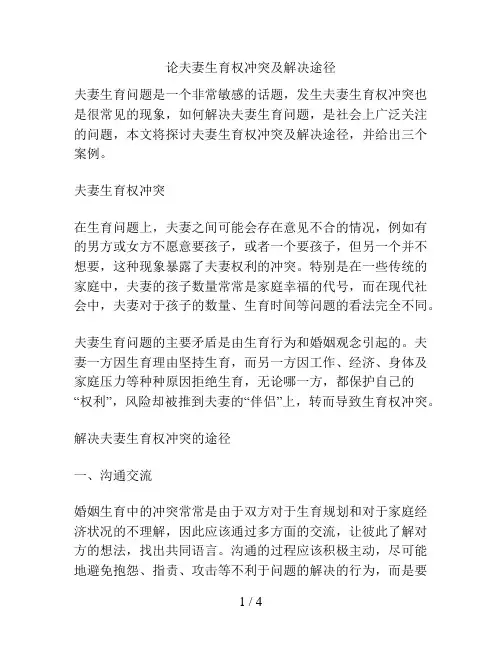 论夫妻生育权冲突及解决途径

夫妻生育问题是一个非常敏感的话题，发生夫妻生育权冲突也是很常见的现象，如何解决夫妻生育问题，是社会上广泛关注的问题，本文将探讨夫妻生育权冲突及解决途径，并给出三个案例。

夫妻生育权冲突

在生育问题上，夫妻之间可能会存在意见不合的情况，例如有的男方或女方不愿意要孩子，或者一个要孩子，但另一个并不想要，这种现象暴露了夫妻权利的冲突。特别是在一些传统的家庭中，夫妻的孩子数量常常是家庭幸福的代号，而在现代社会中，夫妻对于孩子的数量、生育时间等问题的看法完全不同。

夫妻生育问题的主要矛盾是由生育行为和婚姻观念引起的。夫妻一方因生育理由坚持生育，而另一方因工作、经济、身体及家庭压力等种种原因拒绝生育，无论哪一方，都保护自己的“权利”，风险却被推到夫妻的“伴侣”上，转而导致生育权冲突。

解决夫妻生育权冲突的途径

一、沟通交流

婚姻生育中的冲突常常是由于双方对于生育规划和对于家庭经济状况的不理解，因此应该通过多方面的交流，让彼此了解对方的想法，找出共同语言。沟通的过程应该积极主动，尽可能地避免抱怨、指责、攻击等不利于问题的解决的行为，而是要

1 / 4